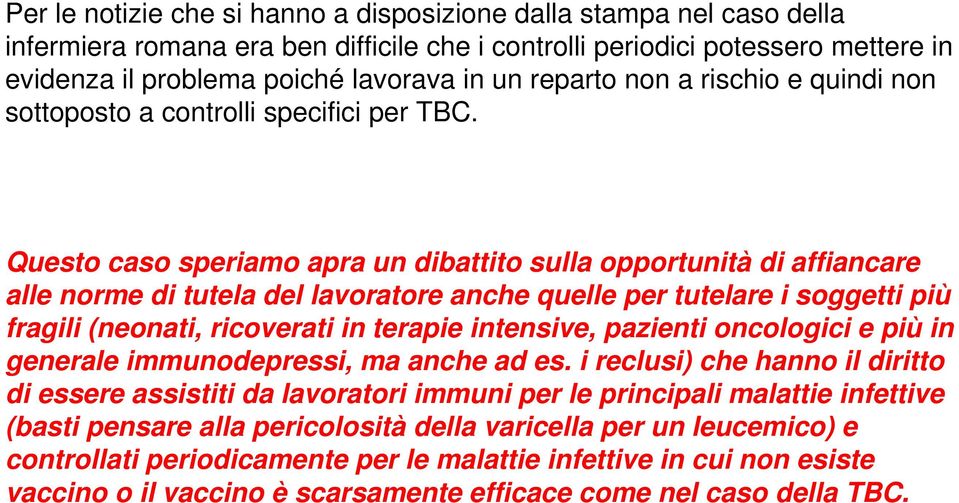 Per le notizie che si hanno a disposizione dalla stampa nel caso della infermiera romana era ben difficile che i controlli periodici potessero mettere in evidenza il problema poiché lavorava in un reparto non a rischio e quindi non sottoposto a controlli specifici per TBC.

Questo caso speriamo apra un dibattito sulla opportunità di affiancare alle norme di tutela del lavoratore anche quelle per tutelare i soggetti più fragili (neonati, ricoverati in terapie intensive, pazienti oncologici e più in generale immunodepressi, ma anche ad es. i reclusi) che hanno il diritto di essere assistiti da lavoratori immuni per le principali malattie infettive (basti pensare alla pericolosità della varicella per un leucemico) e controllati periodicamente per le malattie infettive in cui non esiste vaccino o il vaccino è scarsamente efficace come nel caso della TBC.